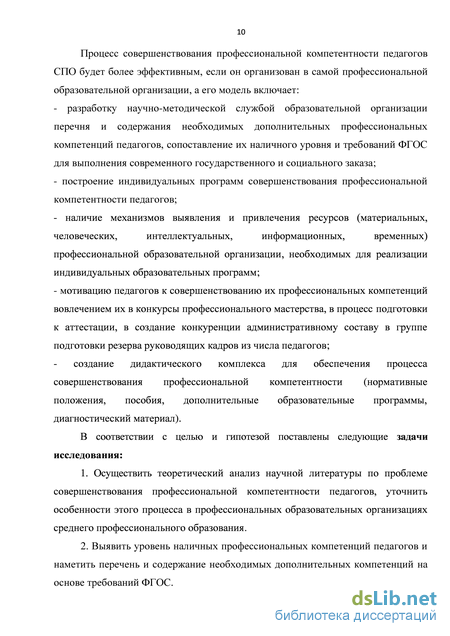 10

Процесс совершенствования профессиональной компетентности педагогов СПО будет более эффективным, если он организован в самой профессиональной образовательной организации, а его модель включает:

- разработку научно-методической службой образовательной организации перечня и содержания необходимых дополнительных профессиональных компетенций педагогов, сопоставление их наличного уровня и требований ФГОС для выполнения современного государственного и социального заказа;

- построение индивидуальных программ совершенствования профессиональной компетентности педагогов;

- наличие механизмов выявления и привлечения ресурсов (материальных, человеческих, интеллектуальных, информационных, временных) профессиональной образовательной организации, необходимых для реализации индивидуальных образовательных программ;

- мотивацию педагогов к совершенствованию их профессиональных компетенций вовлечением их в конкурсы профессионального мастерства, в процесс подготовки к аттестации, в создание конкуренции административному составу в группе подготовки резерва руководящих кадров из числа педагогов;

- создание дидактического комплекса для обеспечения процесса совершенствования профессиональной компетентности (нормативные положения, пособия, дополнительные образовательные программы, диагностический материал).

В соответствии с целью и гипотезой поставлены следующие задачи исследования:

1. Осуществить теоретический анализ научной литературы по проблеме совершенствования профессиональной компетентности педагогов, уточнить особенности этого процесса в профессиональных образовательных организациях среднего профессионального образования.

2. Выявить уровень наличных профессиональных компетенций педагогов и наметить перечень и содержание необходимых дополнительных компетенций на основе требований ФГОС.

dsLib.net
библиотека диссертаций